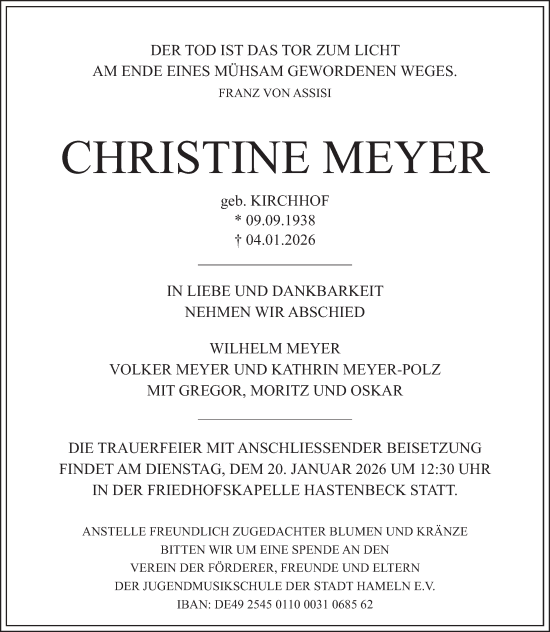 DER TOD IST DAS TOR ZUM LICHT
AM ENDE EINES MÜHSAM GEWORDENEN WEGES.
FRANZ VON ASSISI

CHRISTINE MEYER

geb. KIRCHHOF
* 09.09.1938
† 04.01.2026

IN LIEBE UND DANKBARKEIT
NEHMEN WIR ABSCHIED

WILHELM MEYER
VOLKER MEYER UND KATHRIN MEYER-POLZ
MIT GREGOR, MORITZ UND OSKAR

DIE TRAUERFEIER MIT ANSCHLIESSENDER BEISETZUNG
FINDET AM DIENSTAG, DEM 20. JANUAR 2026 UM 12:30 UHR
IN DER FRIEDHOFSKAPELLE HASTENBECK STATT.

ANSTELLE FREUNDLICH ZUGEDACHTER BLUMEN UND KRÄNZE
BITTEN WIR UM EINE SPENDE AN DEN
VEREIN DER FÖRDERER, FREUNDE UND ELTERN
DER JUGENDMUSIKSCHULE DER STADT HAMELN E.V.
IBAN: DE49 2545 0110 0031 0685 62